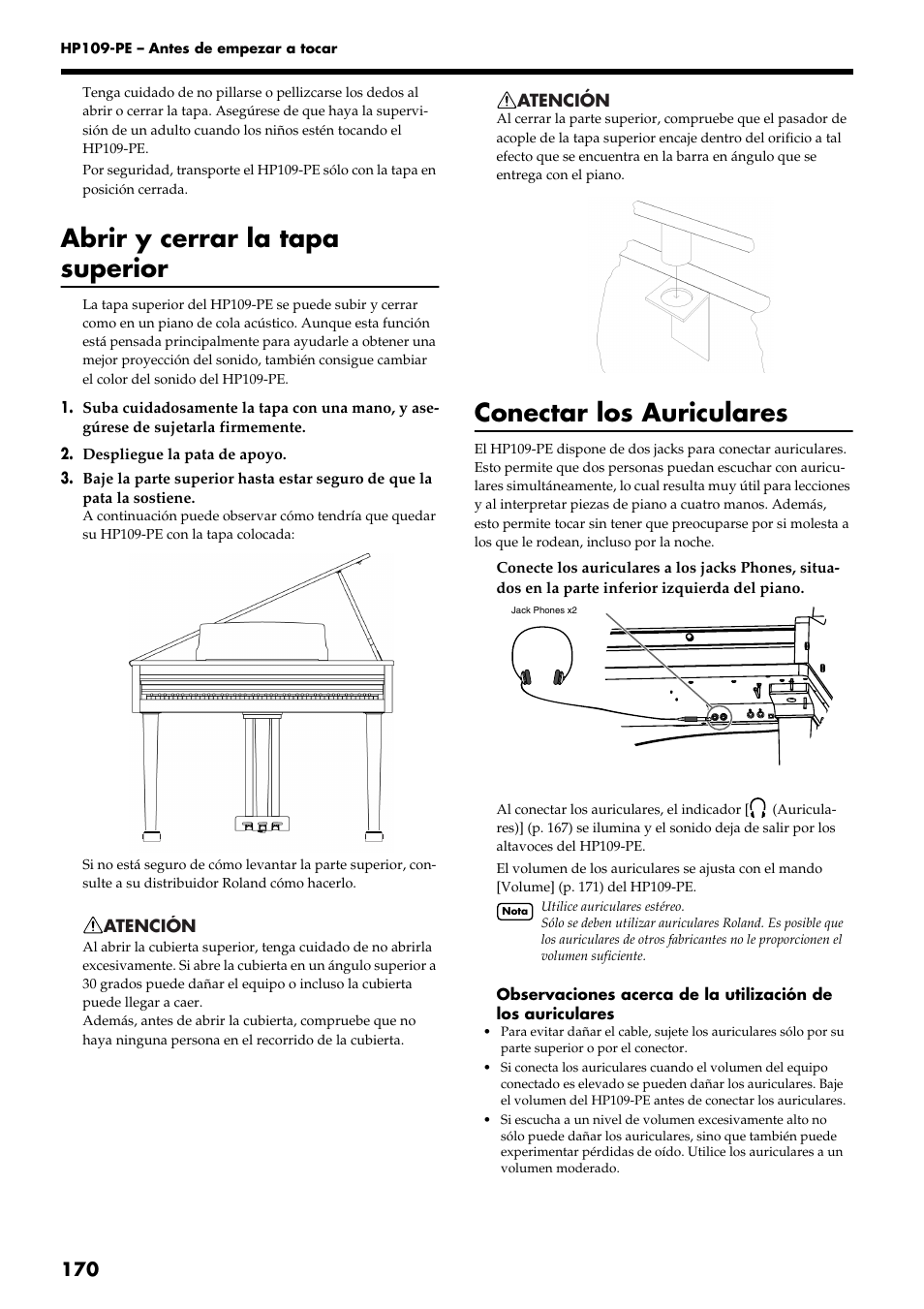 HP109-PE – Antes de empezar a tocar

Tenga cuidado de no pillarse o pellizcarse los dedos al abrir o cerrar la tapa. Asegúrese de que haya la supervisión de un adulto cuando los niños estén tocando el HP109-PE.

Por seguridad, transporte el HP109-PE sólo con la tapa en posición cerrada.

Abrir y cerrar la tapa superior

La tapa superior del HP109-PE se puede subir y cerrar como en un piano de cola acústico. Aunque esta función está pensada principalmente para ayudarle a obtener una mejor proyección del sonido, también consigue cambiar el color del sonido del HP109-PE.

1. Suba cuidadosamente la tapa con una mano, y asegúrese de sujetarla firmemente.

2. Despliegue la pata de apoyo.

3. Baje la parte superior hasta estar seguro de que la pata la sostiene.
A continuación puede observar cómo tendría que quedar su HP109-PE con la tapa colocada:

Si no está seguro de cómo levantar la parte superior, consulte a su distribuidor Roland cómo hacerlo.

ATENCIÓN
Al abrir la cubierta superior, tenga cuidado de no abrirla excesivamente. Si abre la cubierta en un ángulo superior a 30 grados puede dañar el equipo o incluso la cubierta puede llegar a caer.
Además, antes de abrir la cubierta, compruebe que no haya ninguna persona en el recorrido de la cubierta.

ATENCIÓN
Al cerrar la parte superior, compruebe que el pasador de acople de la tapa superior encaje dentro del orificio a tal efecto que se encuentra en la barra en ángulo que se entrega con el piano.

Conectar los Auriculares

El HP109-PE dispone de dos jacks para conectar auriculares. Esto permite que dos personas puedan escuchar con auriculares simultáneamente, lo cual resulta muy útil para lecciones y al interpretar piezas de piano a cuatro manos. Además, esto permite tocar sin tener que preocuparse por si molesta a los que le rodean, incluso por la noche.

Conecte los auriculares a los jacks Phones, situados en la parte inferior izquierda del piano.

Jack Phones x2

Al conectar los auriculares, el indicador [ (Auriculares)] (p. 167) se ilumina y el sonido deja de salir por los altavoces del HP109-PE.

El volumen de los auriculares se ajusta con el mando [Volume] (p. 171) del HP109-PE.

Nota
Utilice auriculares estéreo.
Sólo se deben utilizar auriculares Roland. Es posible que los auriculares de otros fabricantes no le proporcionen el volumen suficiente.

Observaciones acerca de la utilización de los auriculares

• Para evitar dañar el cable, sujete los auriculares sólo por su parte superior o por el conector.
• Si conecta los auriculares cuando el volumen del equipo conectado es elevado se pueden dañar los auriculares. Baje el volumen del HP109-PE antes de conectar los auriculares.
• Si escucha a un nivel de volumen excesivamente alto no sólo puede dañar los auriculares, sino que también puede experimentar pérdidas de oído. Utilice los auriculares a un volumen moderado.

170